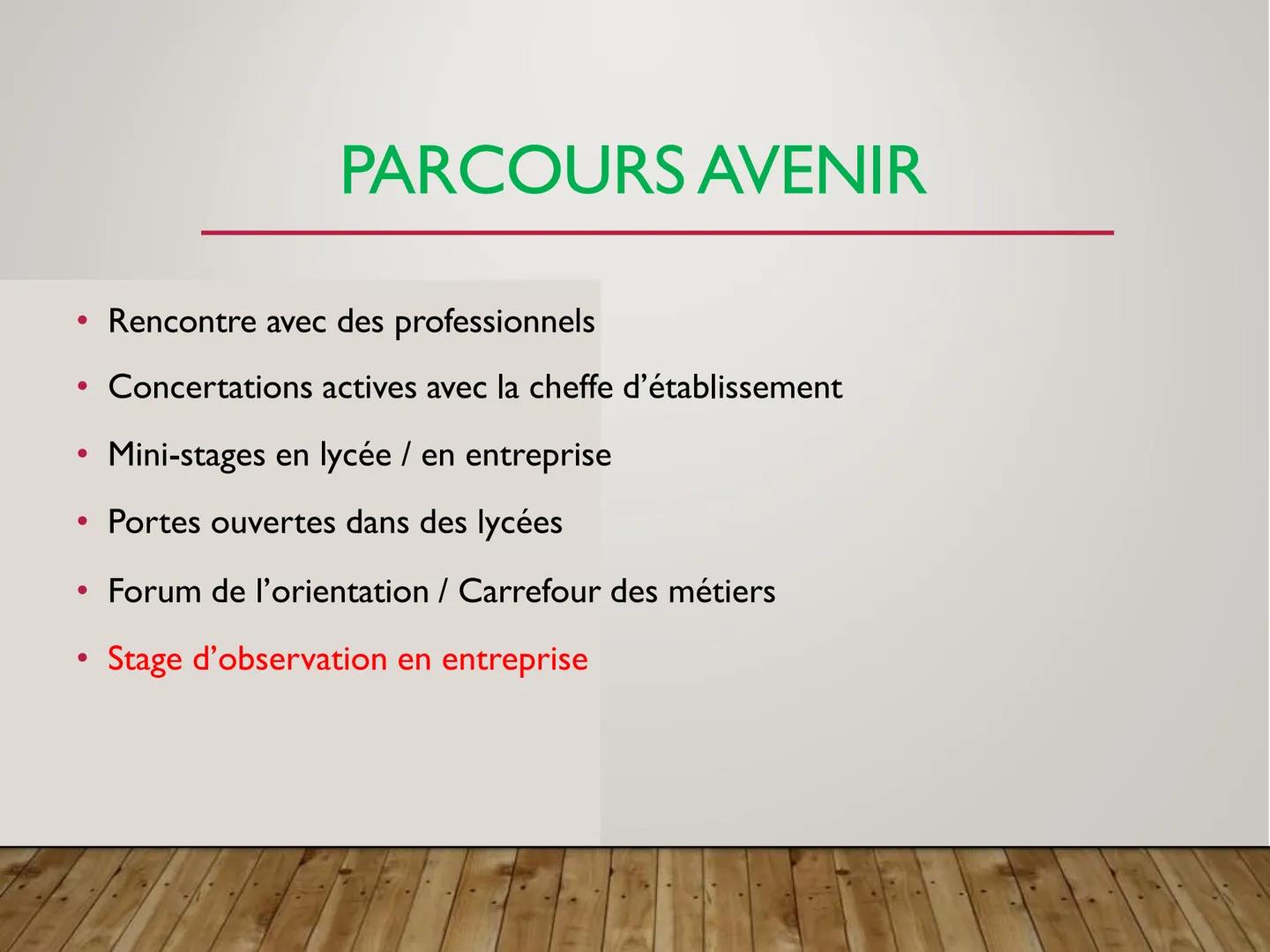 PARCOURS AVENIR

• Rencontre avec des professionnels
• Concertations actives avec la cheffe d'établissement
• Mini-stages en lycée / en entreprise
• Portes ouvertes dans des lycées
• Forum de l'orientation / Carrefour des métiers
• Stage d'observation en entreprise